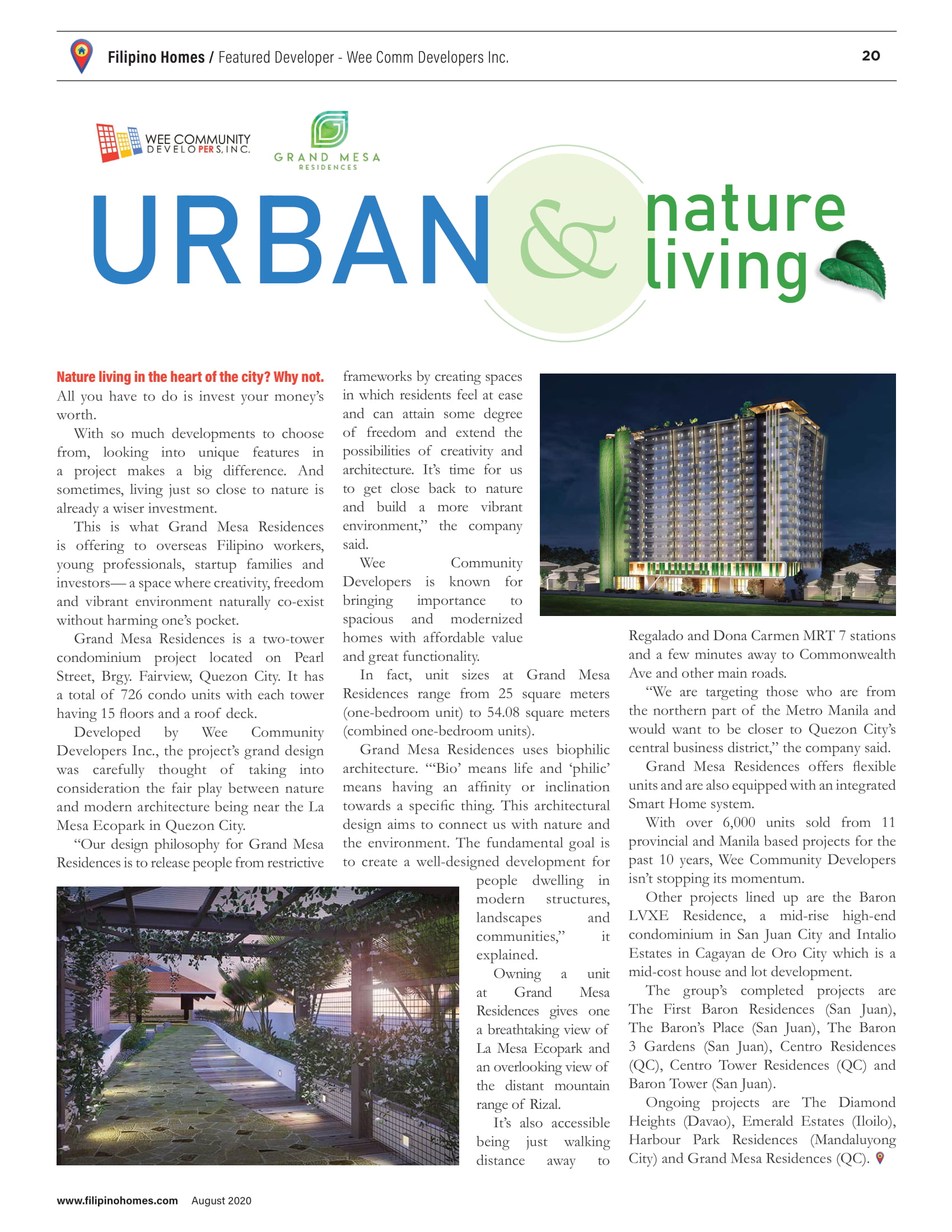 Filipino Homes / Featured Developer - Wee Comm Developers Inc. 20

WEE COMMUNITY DEVELOPERS, INC.

GRAND MESA RESIDENCES

URBAN & nature living

Nature living in the heart of the city? Why not. All you have to do is invest your money's worth.

With so much developments to choose from, looking into unique features in a project makes a big difference. And sometimes, living just so close to nature is already a wiser investment.

This is what Grand Mesa Residences is offering to overseas Filipino workers, young professionals, startup families and investors— a space where creativity, freedom and vibrant environment naturally co-exist without harming one's pocket.

Grand Mesa Residences is a two-tower condominium project located on Pearl Street, Brgy. Fairview, Quezon City. It has a total of 726 condo units with each tower having 15 floors and a roof deck.

Developed by Wee Community Developers Inc., the project's grand design was carefully thought of taking into consideration the fair play between nature and modern architecture being near the La Mesa Ecopark in Quezon City.

"Our design philosophy for Grand Mesa Residences is to release people from restrictive frameworks by creating spaces in which residents feel at ease and can attain some degree of freedom and extend the possibilities of creativity and architecture. It's time for us to get close back to nature and build a more vibrant environment," the company said.

Wee Community Developers is known for bringing importance to spacious and modernized homes with affordable value and great functionality.

In fact, unit sizes at Grand Mesa Residences range from 25 square meters (one-bedroom unit) to 54.08 square meters (combined one-bedroom units).

Grand Mesa Residences uses biophilic architecture. "'Bio' means life and 'philic' means having an affinity or inclination towards a specific thing. This architectural design aims to connect us with nature and the environment. The fundamental goal is to create a well-designed development for people dwelling in modern structures, landscapes and communities," it explained.

Owning a unit at Grand Mesa Residences gives one a breathtaking view of La Mesa Ecopark and an overlooking view of the distant mountain range of Rizal.

It's also accessible being just walking distance away to Regalado and Dona Carmen MRT 7 stations and a few minutes away to Commonwealth Ave and other main roads.

"We are targeting those who are from the northern part of the Metro Manila and would want to be closer to Quezon City's central business district," the company said.

Grand Mesa Residences offers flexible units and are also equipped with an integrated Smart Home system.

With over 6,000 units sold from 11 provincial and Manila based projects for the past 10 years, Wee Community Developers isn't stopping its momentum.

Other projects lined up are the Baron LVXE Residence, a mid-rise high-end condominium in San Juan City and Intalio Estates in Cagayan de Oro City which is a mid-cost house and lot development.

The group's completed projects are The First Baron Residences (San Juan), The Baron's Place (San Juan), The Baron 3 Gardens (San Juan), Centro Residences (QC), Centro Tower Residences (QC) and Baron Tower (San Juan).

Ongoing projects are The Diamond Heights (Davao), Emerald Estates (Iloilo), Harbour Park Residences (Mandaluyong City) and Grand Mesa Residences (QC).

www.filipinohomes.com August 2020